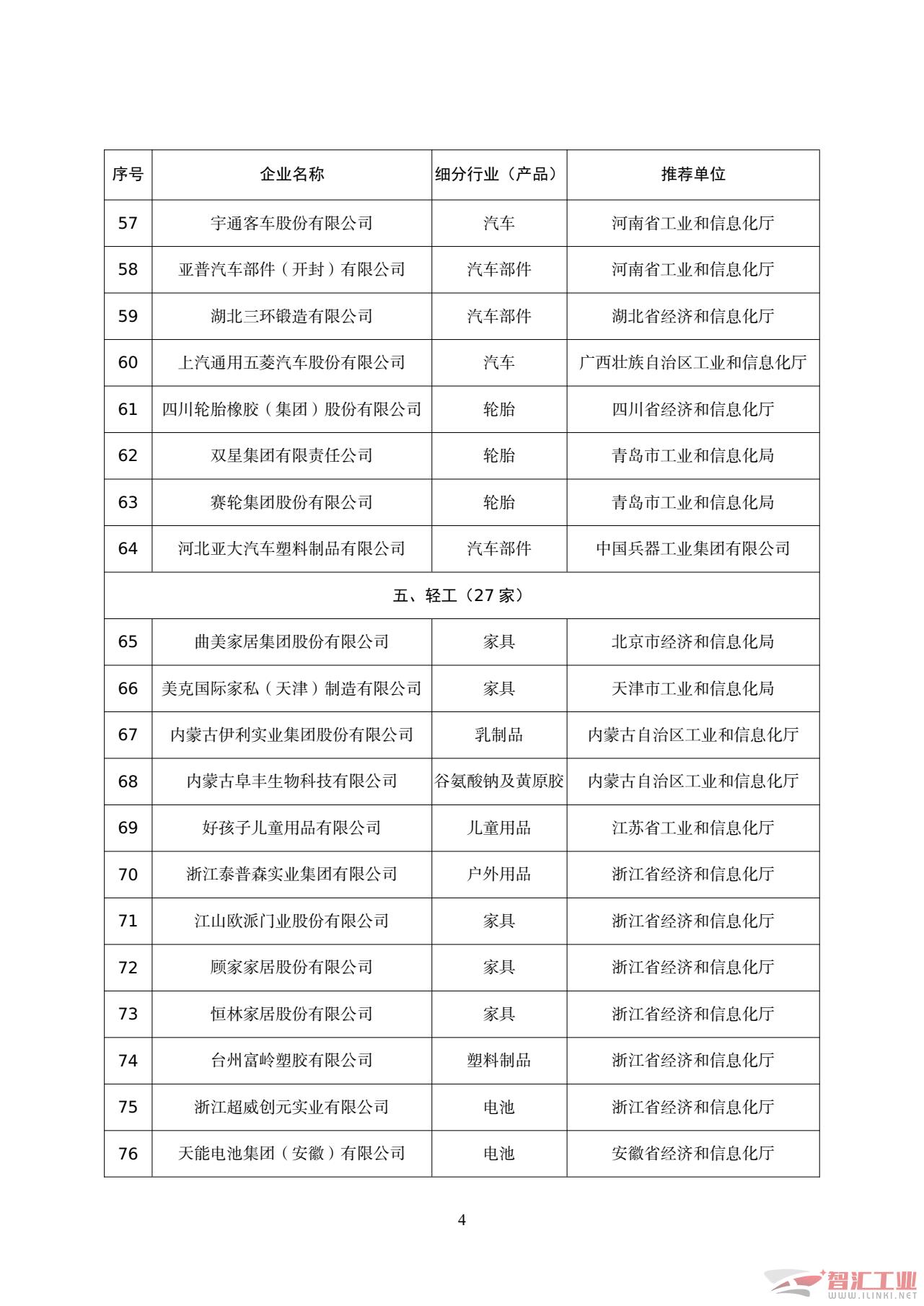 | 序号 | 企业名称 | 细分行业（产品） | 推荐单位 |
|---|---|---|---|
| 57 | 宇通客车股份有限公司 | 汽车 | 河南省工业和信息化厅 |
| 58 | 亚普汽车部件（开封）有限公司 | 汽车部件 | 河南省工业和信息化厅 |
| 59 | 湖北三环锻造有限公司 | 汽车部件 | 湖北省经济和信息化厅 |
| 60 | 上汽通用五菱汽车股份有限公司 | 汽车 | 广西壮族自治区工业和信息化厅 |
| 61 | 四川轮胎橡胶（集团）股份有限公司 | 轮胎 | 四川省经济和信息化厅 |
| 62 | 双星集团有限责任公司 | 轮胎 | 青岛市工业和信息化局 |
| 63 | 赛轮集团股份有限公司 | 轮胎 | 青岛市工业和信息化局 |
| 64 | 河北亚大汽车塑料制品有限公司 | 汽车部件 | 中国兵器工业集团有限公司 |
| 五、轻工（27 家） | | | |
| 65 | 曲美家居集团股份有限公司 | 家具 | 北京市经济和信息化局 |
| 66 | 美克国际家私（天津）制造有限公司 | 家具 | 天津市工业和信息化局 |
| 67 | 内蒙古伊利实业集团股份有限公司 | 乳制品 | 内蒙古自治区工业和信息化厅 |
| 68 | 内蒙古阜丰生物科技有限公司 | 谷氨酸钠及黄原胶 | 内蒙古自治区工业和信息化厅 |
| 69 | 好孩子儿童用品有限公司 | 儿童用品 | 江苏省工业和信息化厅 |
| 70 | 浙江泰普森实业集团有限公司 | 户外用品 | 浙江省经济和信息化厅 |
| 71 | 江山欧派门业股份有限公司 | 家具 | 浙江省经济和信息化厅 |
| 72 | 顾家家居股份有限公司 | 家具 | 浙江省经济和信息化厅 |
| 73 | 恒林家居股份有限公司 | 家具 | 浙江省经济和信息化厅 |
| 74 | 台州富岭塑胶有限公司 | 塑料制品 | 浙江省经济和信息化厅 |
| 75 | 浙江超威创元实业有限公司 | 电池 | 浙江省经济和信息化厅 |
| 76 | 天能电池集团（安徽）有限公司 | 电池 | 安徽省经济和信息化厅 |

4

智汇工业
WWW.ILINKI.NET